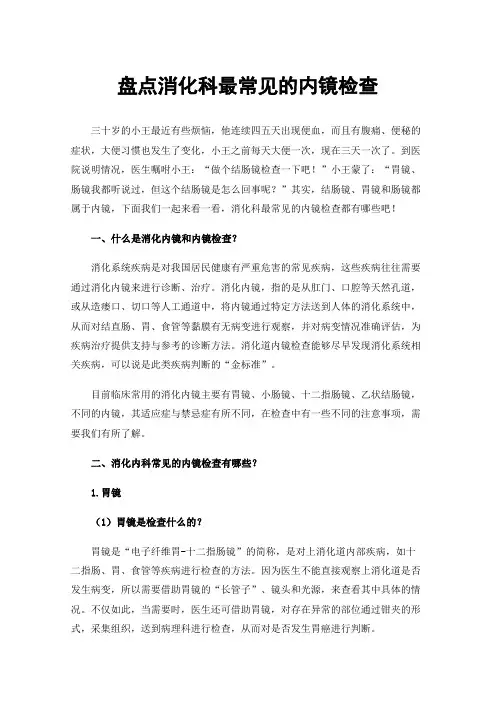 盘点消化科最常见的内镜检查

三十岁的小王最近有些烦恼，他连续四五天出现便血，而且有腹痛、便秘的症状，大便习惯也发生了变化，小王之前每天大便一次，现在三天一次了。到医院说明情况，医生嘱咐小王：“做个结肠镜检查一下吧！”小王蒙了：“胃镜、肠镜我都听说过，但这个结肠镜是怎么回事呢？”其实，结肠镜、胃镜和肠镜都属于内镜，下面我们一起来看一看，消化科最常见的内镜检查都有哪些吧！

一、什么是消化内镜和内镜检查?

消化系统疾病是对我国居民健康有严重危害的常见疾病，这些疾病往往需要通过消化内镜来进行诊断、治疗。消化内镜，指的是从肛门、口腔等天然孔道，或从造瘘口、切口等人工通道中，将内镜通过特定方法送到人体的消化系统中，从而对结直肠、胃、食管等黏膜有无病变进行观察，并对病变情况准确评估，为疾病治疗提供支持与参考的诊断方法。消化道内镜检查能够尽早发现消化系统相关疾病，可以说是此类疾病判断的“金标准”。

目前临床常用的消化内镜主要有胃镜、小肠镜、十二指肠镜、乙状结肠镜，不同的内镜，其适应症与禁忌症有所不同，在检查中有一些不同的注意事项，需要我们有所了解。

二、消化内科常见的内镜检查有哪些?

1.胃镜

（1）胃镜是检查什么的?

胃镜是“电子纤维胃-十二指肠镜”的简称，是对上消化道内部疾病，如十二指肠、胃、食管等疾病进行检查的方法。因为医生不能直接观察上消化道是否发生病变，所以需要借助胃镜的“长管子”、镜头和光源，来查看其中具体的情况。不仅如此，当需要时，医生还可借助胃镜，对存在异常的部位通过钳夹的形式，采集组织，送到病理科进行检查，从而对是否发生胃癌进行判断。